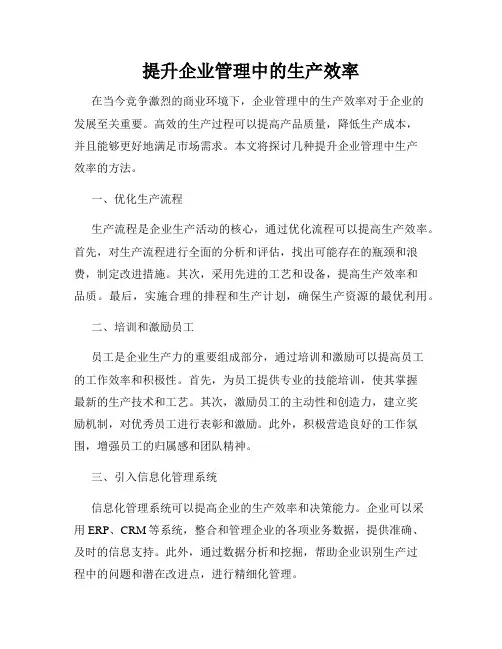 提升企业管理中的生产效率

在当今竞争激烈的商业环境下，企业管理中的生产效率对于企业的发展至关重要。高效的生产过程可以提高产品质量，降低生产成本，并且能够更好地满足市场需求。本文将探讨几种提升企业管理中生产效率的方法。

一、优化生产流程

生产流程是企业生产活动的核心，通过优化流程可以提高生产效率。首先，对生产流程进行全面的分析和评估，找出可能存在的瓶颈和浪费，制定改进措施。其次，采用先进的工艺和设备，提高生产效率和品质。最后，实施合理的排程和生产计划，确保生产资源的最优利用。

二、培训和激励员工

员工是企业生产力的重要组成部分，通过培训和激励可以提高员工的工作效率和积极性。首先，为员工提供专业的技能培训，使其掌握最新的生产技术和工艺。其次，激励员工的主动性和创造力，建立奖励机制，对优秀员工进行表彰和激励。此外，积极营造良好的工作氛围，增强员工的归属感和团队精神。

三、引入信息化管理系统

信息化管理系统可以提高企业的生产效率和决策能力。企业可以采用 ERP、CRM 等系统，整合和管理企业的各项业务数据，提供准确、及时的信息支持。此外，通过数据分析和挖掘，帮助企业识别生产过程中的问题和潜在改进点，进行精细化管理。